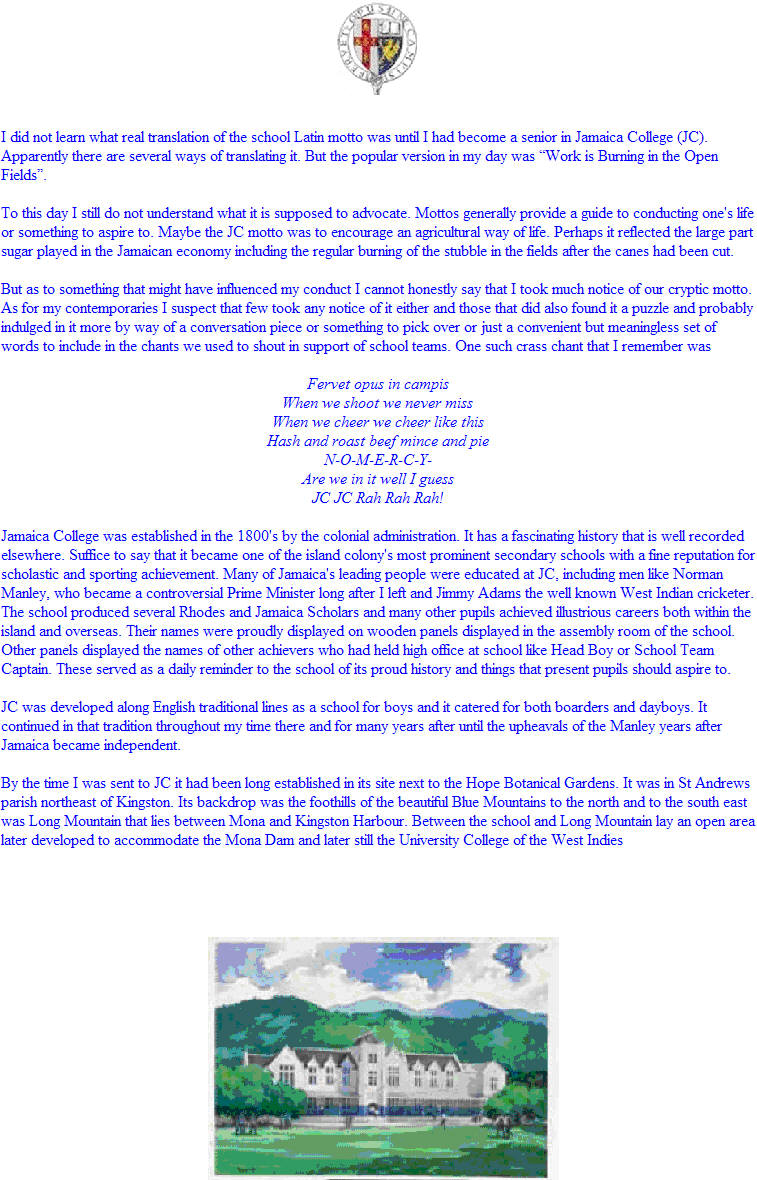 I did not learn what real translation of the school Latin motto was until I had become a senior in Jamaica College (JC). Apparently there are several ways of translating it. But the popular version in my day was “Work is Burning in the Open Fields”.

To this day I still do not understand what it is supposed to advocate. Mottos generally provide a guide to conducting one's life or something to aspire to. Maybe the JC motto was to encourage an agricultural way of life. Perhaps it reflected the large part sugar played in the Jamaican economy including the regular burning of the stubble in the fields after the canes had been cut.

But as to something that might have influenced my conduct I cannot honestly say that I took much notice of our cryptic motto. As for my contemporaries I suspect that few took any notice of it either and those that did also found it a puzzle and probably indulged in it more by way of a conversation piece or something to pick over or just a convenient but meaningless set of words to include in the chants we used to shout in support of school teams. One such crass chant that I remember was

Fervet opus in campis
When we shoot we never miss
When we cheer we cheer like this
Hash and roast beef mince and pie
N-O-M-E-R-C-Y-
Are we in it well I guess
JC JC Rah Rah Rah!

Jamaica College was established in the 1800's by the colonial administration. It has a fascinating history that is well recorded elsewhere. Suffice to say that it became one of the island colony's most prominent secondary schools with a fine reputation for scholastic and sporting achievement. Many of Jamaica's leading people were educated at JC, including men like Norman Manley, who became a controversial Prime Minister long after I left and Jimmy Adams the well known West Indian cricketer. The school produced several Rhodes and Jamaica Scholars and many other pupils achieved illustrious careers both within the island and overseas. Their names were proudly displayed on wooden panels displayed in the assembly room of the school. Other panels displayed the names of other achievers who had held high office at school like Head Boy or School Team Captain. These served as a daily reminder to the school of its proud history and things that present pupils should aspire to.

JC was developed along English traditional lines as a school for boys and it catered for both boarders and dayboys. It continued in that tradition throughout my time there and for many years after until the upheavals of the Manley years after Jamaica became independent.

By the time I was sent to JC it had been long established in its site next to the Hope Botanical Gardens. It was in St Andrews parish northeast of Kingston. Its backdrop was the foothills of the beautiful Blue Mountains to the north and to the south east was Long Mountain that lies between Mona and Kingston Harbour. Between the school and Long Mountain lay an open area later developed to accommodate the Mona Dam and later still the University College of the West Indies